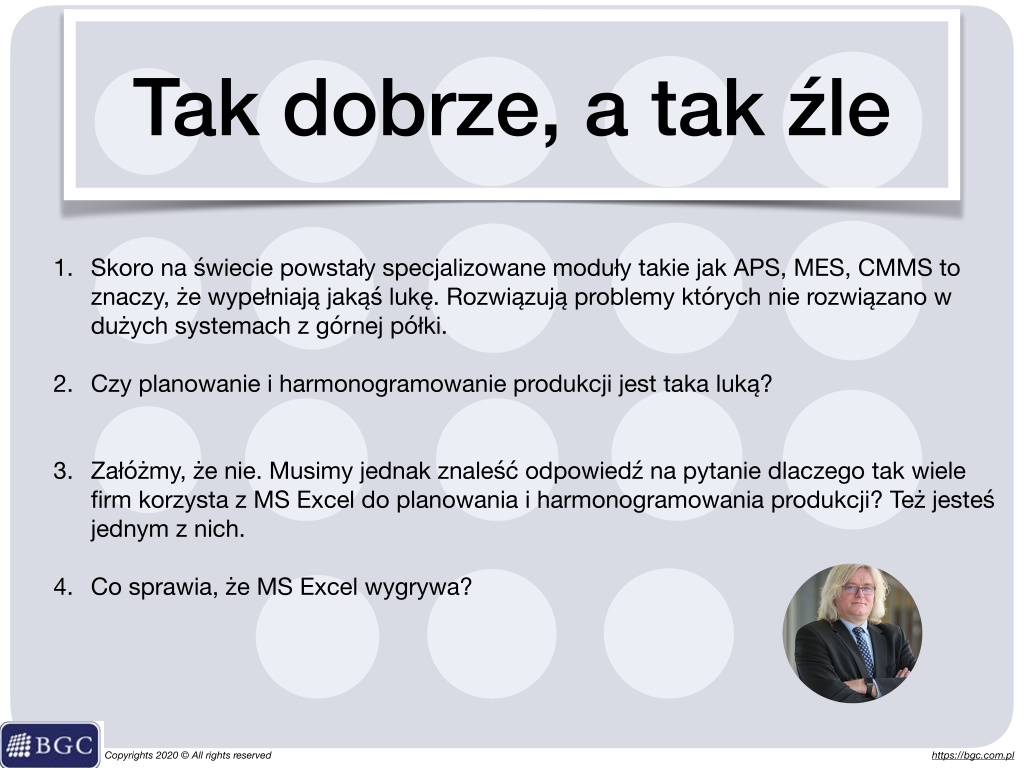 Tak dobrze, a tak źle

1. Skoro na świecie powstały specjalizowane moduły takie jak APS, MES, CMMS to znaczy, że wypełniają jakąś lukę. Rozwiązują problemy których nie rozwiązano w dużych systemach z górnej półki.

2. Czy planowanie i harmonogramowanie produkcji jest taka luką?

3. Załóżmy, że nie. Musimy jednak znaleść odpowiedź na pytanie dlaczego tak wiele firm korzysta z MS Excel do planowania i harmonogramowania produkcji? Też jesteś jednym z nich.

4. Co sprawia, że MS Excel wygrywa?

BGC

Copyrights 2020 © All rights reserved

https://bgc.com.pl